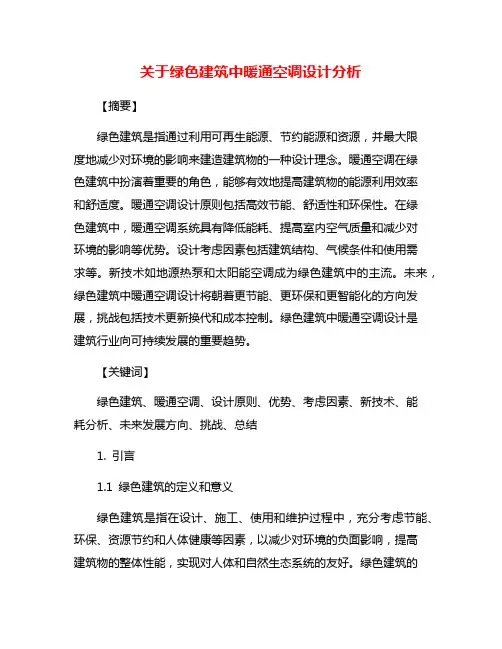 关于绿色建筑中暖通空调设计分析

【摘要】

绿色建筑是指通过利用可再生能源、节约能源和资源，并最大限度地减少对环境的影响来建造建筑物的一种设计理念。暖通空调在绿色建筑中扮演着重要的角色，能够有效地提高建筑物的能源利用效率和舒适度。暖通空调设计原则包括高效节能、舒适性和环保性。在绿色建筑中，暖通空调系统具有降低能耗、提高室内空气质量和减少对环境的影响等优势。设计考虑因素包括建筑结构、气候条件和使用需求等。新技术如地源热泵和太阳能空调成为绿色建筑中的主流。未来，绿色建筑中暖通空调设计将朝着更节能、更环保和更智能化的方向发展，挑战包括技术更新换代和成本控制。绿色建筑中暖通空调设计是建筑行业向可持续发展的重要趋势。

【关键词】

绿色建筑、暖通空调、设计原则、优势、考虑因素、新技术、能耗分析、未来发展方向、挑战、总结

1. 引言

1.1 绿色建筑的定义和意义

绿色建筑是指在设计、施工、使用和维护过程中，充分考虑节能、环保、资源节约和人体健康等因素，以减少对环境的负面影响，提高建筑物的整体性能，实现对人体和自然生态系统的友好。绿色建筑的